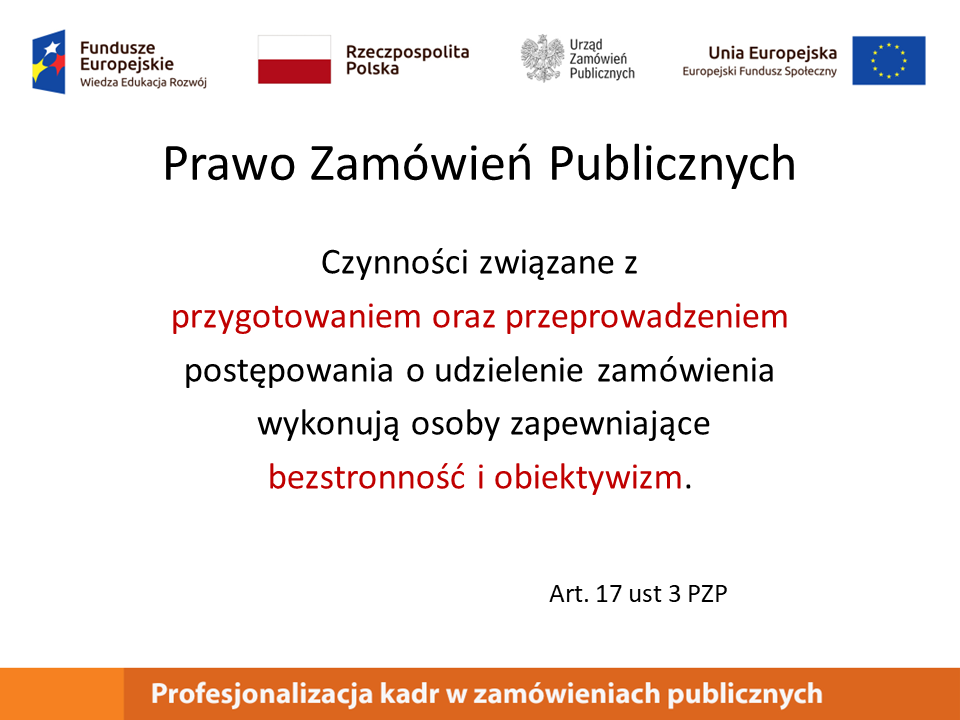 Fundusze
Europejskie
Wiedza Edukacja Rozwój

Rzeczpospolita
Polska

Urząd
Zamówień
Publicznych

Unia Europejska
Europejski Fundusz Społeczny

Prawo Zamówień Publicznych

Czynności związane z przygotowaniem oraz przeprowadzeniem postępowania o udzielenie zamówienia wykonują osoby zapewniające bezstronność i obiektywizm.

Art. 17 ust 3 PZP

Profesjonalizacja kadr w zamówieniach publicznych